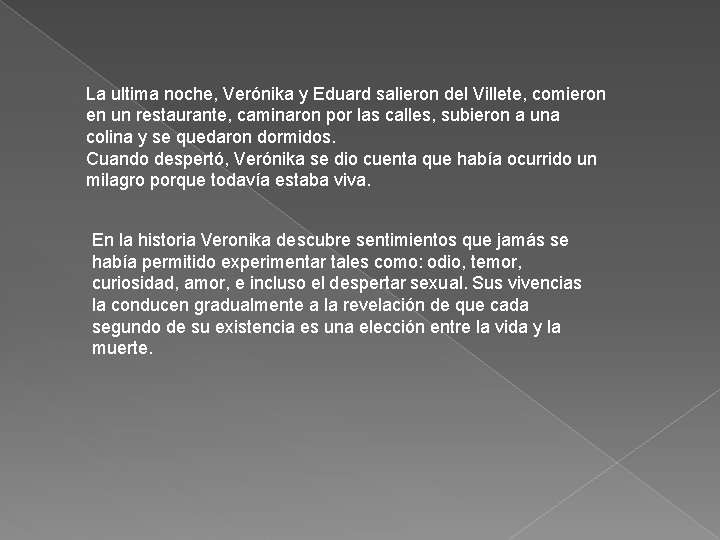 La ultima noche, Verónika y Eduard salieron del Villete, comieron en un restaurante, caminaron por las calles, subieron a una colina y se quedaron dormidos.
Cuando despertó, Verónika se dio cuenta que había ocurrido un milagro porque todavía estaba viva.

En la historia Veronika descubre sentimientos que jamás se había permitido experimentar tales como: odio, temor, curiosidad, amor, e incluso el despertar sexual. Sus vivencias la conducen gradualmente a la revelación de que cada segundo de su existencia es una elección entre la vida y la muerte.